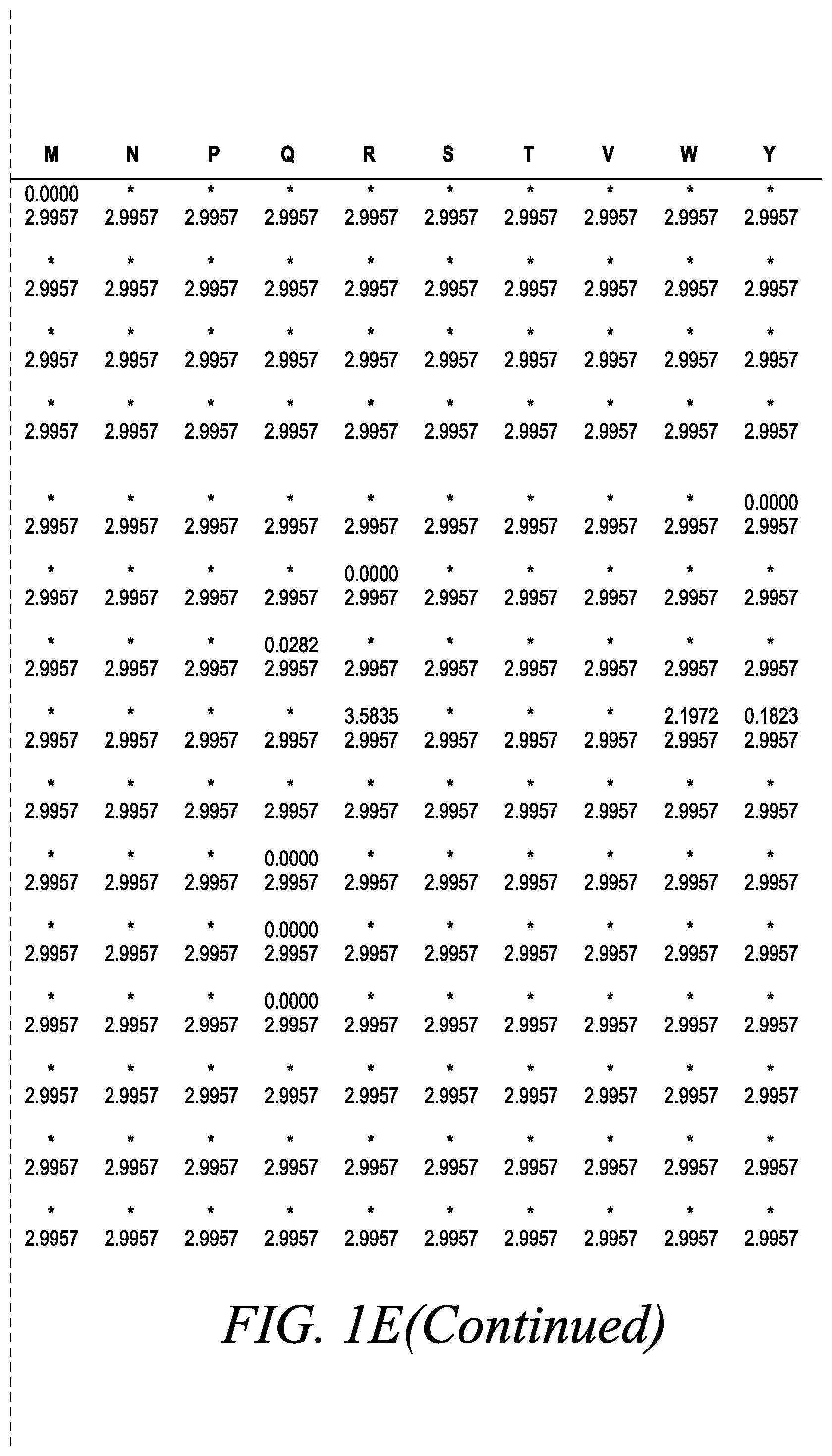 | M | N | P | Q | R | S | T | V | W | Y |
|---|---|---|---|---|---|---|---|---|---|
| 0.0000 2.9957 | * 2.9957 | * 2.9957 | * 2.9957 | * 2.9957 | * 2.9957 | * 2.9957 | * 2.9957 | * 2.9957 | * 2.9957 |
| * 2.9957 | * 2.9957 | * 2.9957 | * 2.9957 | * 2.9957 | * 2.9957 | * 2.9957 | * 2.9957 | * 2.9957 | * 2.9957 |
| * 2.9957 | * 2.9957 | * 2.9957 | * 2.9957 | * 2.9957 | * 2.9957 | * 2.9957 | * 2.9957 | * 2.9957 | * 2.9957 |
| * 2.9957 | * 2.9957 | * 2.9957 | * 2.9957 | * 2.9957 | * 2.9957 | * 2.9957 | * 2.9957 | * 2.9957 | * 2.9957 |
| * 2.9957 | * 2.9957 | * 2.9957 | * 2.9957 | * 2.9957 | * 2.9957 | * 2.9957 | * 2.9957 | * 2.9957 | 0.0000 2.9957 |
| * 2.9957 | * 2.9957 | * 2.9957 | * 2.9957 | 0.0000 2.9957 | * 2.9957 | * 2.9957 | * 2.9957 | * 2.9957 | * 2.9957 |
| * 2.9957 | * 2.9957 | * 2.9957 | 0.0282 2.9957 | * 2.9957 | * 2.9957 | * 2.9957 | * 2.9957 | * 2.9957 | * 2.9957 |
| * 2.9957 | * 2.9957 | * 2.9957 | * 2.9957 | 3.5835 2.9957 | * 2.9957 | * 2.9957 | * 2.9957 | 2.1972 2.9957 | 0.1823 2.9957 |
| * 2.9957 | * 2.9957 | * 2.9957 | * 2.9957 | * 2.9957 | * 2.9957 | * 2.9957 | * 2.9957 | * 2.9957 | * 2.9957 |
| * 2.9957 | * 2.9957 | * 2.9957 | 0.0000 2.9957 | * 2.9957 | * 2.9957 | * 2.9957 | * 2.9957 | * 2.9957 | * 2.9957 |
| * 2.9957 | * 2.9957 | * 2.9957 | 0.0000 2.9957 | * 2.9957 | * 2.9957 | * 2.9957 | * 2.9957 | * 2.9957 | * 2.9957 |
| * 2.9957 | * 2.9957 | * 2.9957 | 0.0000 2.9957 | * 2.9957 | * 2.9957 | * 2.9957 | * 2.9957 | * 2.9957 | * 2.9957 |
| * 2.9957 | * 2.9957 | * 2.9957 | * 2.9957 | * 2.9957 | * 2.9957 | * 2.9957 | * 2.9957 | * 2.9957 | * 2.9957 |
| * 2.9957 | * 2.9957 | * 2.9957 | * 2.9957 | * 2.9957 | * 2.9957 | * 2.9957 | * 2.9957 | * 2.9957 | * 2.9957 |
| * 2.9957 | * 2.9957 | * 2.9957 | * 2.9957 | * 2.9957 | * 2.9957 | * 2.9957 | * 2.9957 | * 2.9957 | * 2.9957 |

FIG. 1E(Continued)